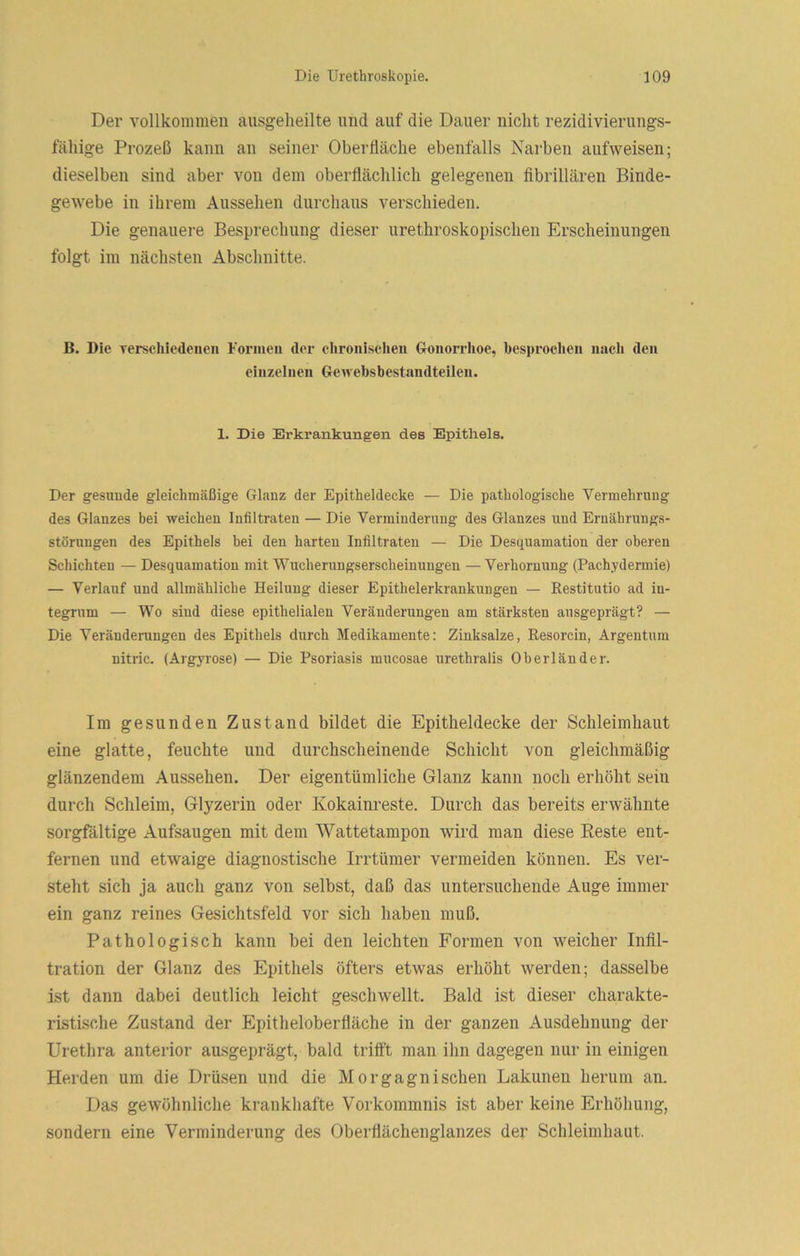 Die Urethroskopie. 109

Der vollkommen ausgeheilte und auf die Dauer nicht rezidivierungsfähige Prozeß kann an seiner Oberfläche ebenfalls Narben aufweisen; dieselben sind aber von dem oberflächlich gelegenen fibrillären Bindegewebe in ihrem Aussehen durchaus verschieden.

Die genauere Besprechung dieser urethroskopischen Erscheinungen folgt im nächsten Abschnitte.

B. Die verschiedenen Formen der chronischen Gonorrhoe, besprochen nach den einzelnen Gewebsbestandteilen.

1. Die Erkrankungen des Epithels.

Der gesunde gleichmäßige Glanz der Epitheldecke — Die pathologische Vermehrung des Glanzes bei weichen Infiltraten — Die Verminderung des Glanzes und Ernährungsstörungen des Epithels bei den harten Infiltraten — Die Desquamation der oberen Schichten — Desquamation mit Wucherungserscheinungen — Verhornung (Pachydermie) — Verlauf und allmähliche Heilung dieser Epithelerkrankungen — Restitutio ad integrum — Wo sind diese epithelialen Veränderungen am stärksten ausgeprägt? — Die Veränderungen des Epithels durch Medikamente: Zinksalze, Resorcin, Argentum nitric. (Argyrose) — Die Psoriasis mucosae urethralis Oberländer.

Im gesunden Zustand bildet die Epitheldecke der Schleimhaut eine glatte, feuchte und durchscheinende Schicht von gleichmäßig glänzendem Aussehen. Der eigentümliche Glanz kann noch erhöht sein durch Schleim, Glyzerin oder Kokainreste. Durch das bereits erwähnte sorgfältige Aufsaugen mit dem Wattetampon wird man diese Reste entfernen und etwaige diagnostische Irrtümer vermeiden können. Es versteht sich ja auch ganz von selbst, daß das untersuchende Auge immer ein ganz reines Gesichtsfeld vor sich haben muß.

Pathologisch kann bei den leichten Formen von weicher Infiltration der Glanz des Epithels öfters etwas erhöht werden; dasselbe ist dann dabei deutlich leicht geschwellt. Bald ist dieser charakteristische Zustand der Epitheloberfläche in der ganzen Ausdehnung der Urethra anterior ausgeprägt, bald trifft man ihn dagegen nur in einigen Herden um die Drüsen und die Morgagnischen Lakunen herum an. Das gewöhnliche krankhafte Vorkommnis ist aber keine Erhöhung, sondern eine Verminderung des Oberflächenglanzes der Schleimhaut.